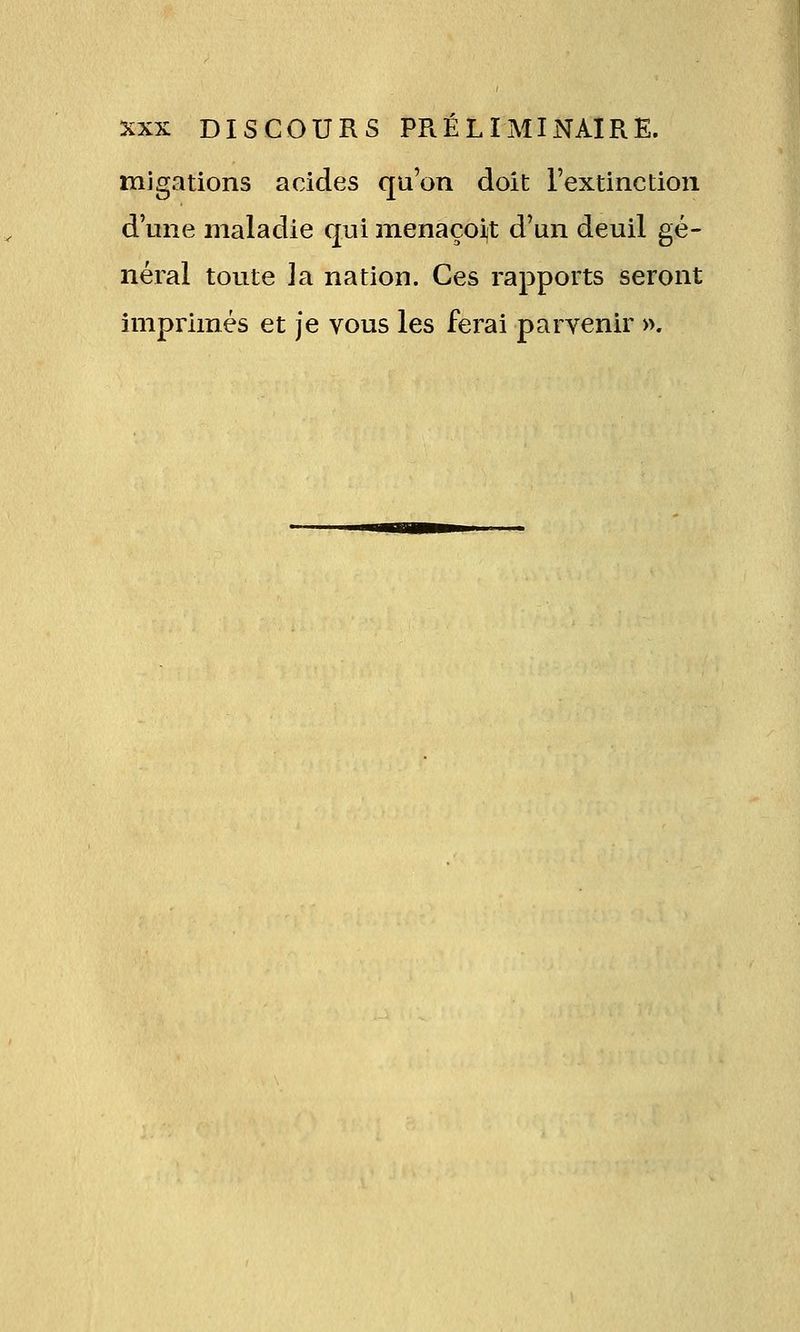 xxx DISCOURS PRÉLIMINAIRE.

migations acides qu'on doit l'extinction d'une maladie qui menaçoit d'un deuil général toute la nation. Ces rapports seront imprimés et je vous les ferai parvenir ».